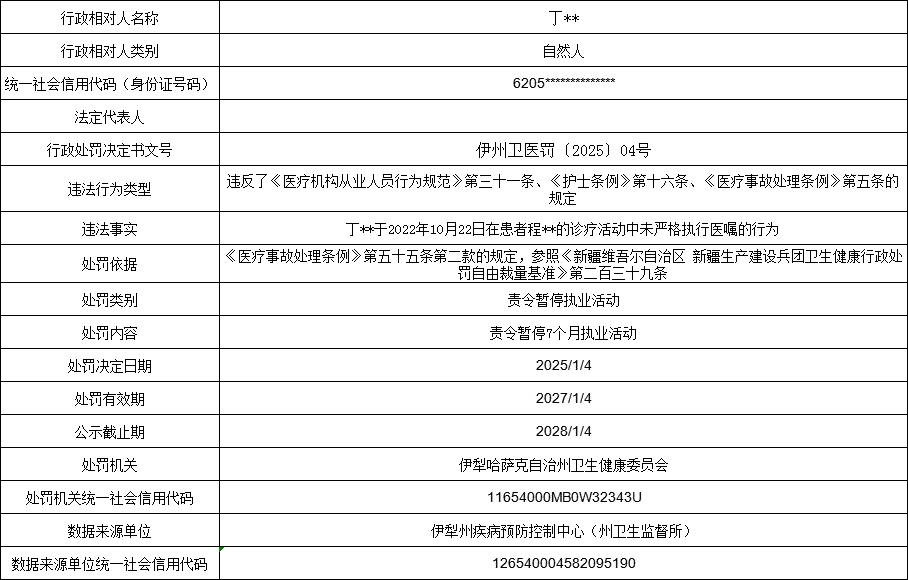 | 行政相对人名称 | 丁** |
|---|---|
| 行政相对人类别 | 自然人 |
| 统一社会信用代码（身份证号码） | 6205************** |
| 法定代表人 | |
| 行政处罚决定书文号 | 伊州卫医罚〔2025〕04号 |
| 违法行为类型 | 违反了《医疗机构从业人员行为规范》第三十一条、《护士条例》第十六条、《医疗事故处理条例》第五条的规定 |
| 违法事实 | 丁**于2022年10月22日在患者程**的诊疗活动中未严格执行医嘱的行为 |
| 处罚依据 | 《医疗事故处理条例》第五十五条第二款的规定，参照《新疆维吾尔自治区 新疆生产建设兵团卫生健康行政处罚自由裁量基准》第二百三十九条 |
| 处罚类别 | 责令暂停执业活动 |
| 处罚内容 | 责令暂停7个月执业活动 |
| 处罚决定日期 | 2025/1/4 |
| 处罚有效期 | 2027/1/4 |
| 公示截止期 | 2028/1/4 |
| 处罚机关 | 伊犁哈萨克自治州卫生健康委员会 |
| 处罚机关统一社会信用代码 | 11654000MB0W32343U |
| 数据来源单位 | 伊犁州疾病预防控制中心（州卫生监督所） |
| 数据来源单位统一社会信用代码 | 126540004582095190 |